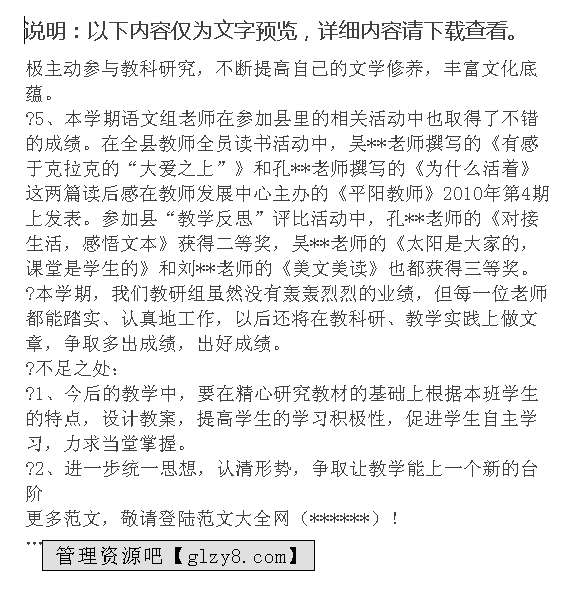 说明：以下内容仅为文字预览，详细内容请下载查看。

极主动参与教科研究，不断提高自己的文学修养，丰富文化底蕴。

?5、本学期语文组老师在参加县里的相关活动中也取得了不错的成绩。在全县教师全员读书活动中，吴**老师撰写的《有感于克拉克的“大爱之上”》和孔**老师撰写的《为什么活着》这两篇读后感在教师发展中心主办的《平阳教师》2010年第4期上发表。参加县“教学反思”评比活动中，孔**老师的《对接生活，感悟文本》获得二等奖，吴**老师的《太阳是大家的，课堂是学生的》和刘**老师的《美文美读》也都获得三等奖。

?本学期，我们教研组虽然没有轰轰烈烈的业绩，但每一位老师都能踏实、认真地工作，以后还将在教科研、教学实践上做文章，争取多出成绩，出好成绩。

?不足之处：

?1、今后的教学中，要在精心研究教材的基础上根据本班学生的特点，设计教案，提高学生的学习积极性，促进学生自主学习，力求当堂掌握。

?2、进一步统一思想，认清形势，争取让教学能上一个新的台阶

更多范文，敬请登陆范文大全网（******）！

...

管理资源吧【glzy8.com】